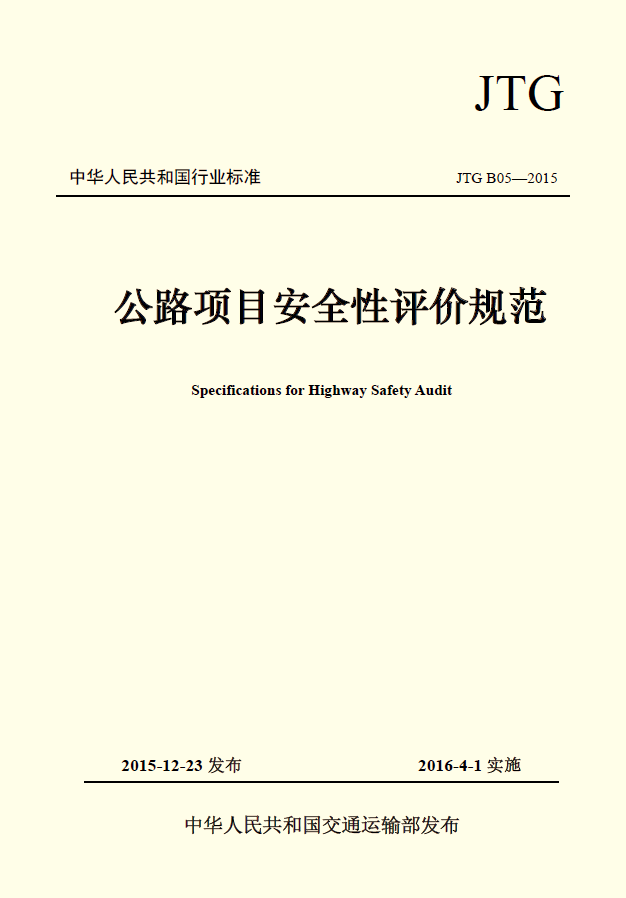 JTG

中华人民共和国行业标准

JTG B05—2015

公路项目安全性评价规范

Specifications for Highway Safety Audit

2015-12-23 发布

2016-4-1 实施

中华人民共和国交通运输部发布